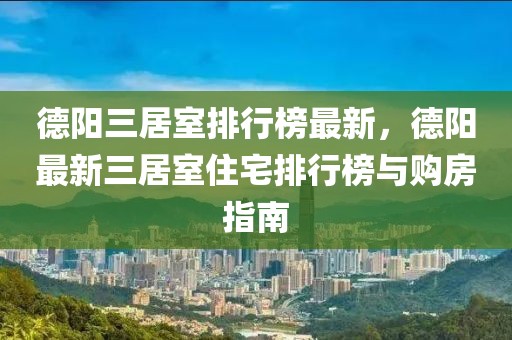 德阳三居室排行榜最新，德阳最新三居室住宅排行榜与购房指南